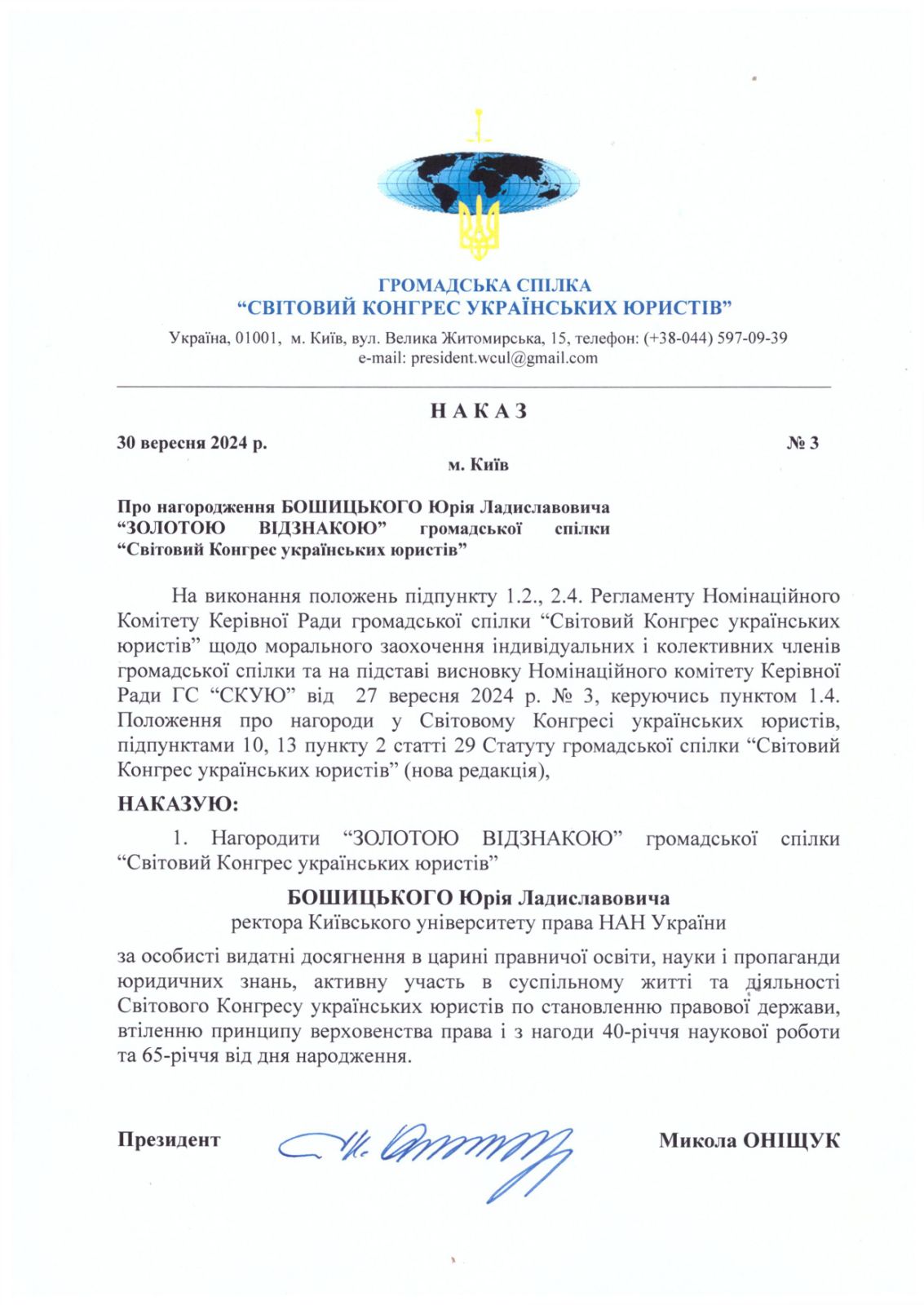 ГРОМАДСЬКА СПІЛКА
“СВІТОВИЙ КОНГРЕС УКРАЇНСЬКИХ ЮРИСТІВ”

Україна, 01001, м. Київ, вул. Велика Житомирська, 15, телефон: (+38-044) 597-09-39
e-mail: president.wcul@gmail.com

НАКАЗ

30 вересня 2024 р.

№ 3

м. Київ

Про нагородження БОШИЦЬКОГО Юрія Ладиславовича “ЗОЛОТОЮ ВІДЗНАКОЮ” громадської спілки “Світовий Конгрес українських юристів”

На виконання положень підпункту 1.2., 2.4. Регламенту Номінаційного Комітету Керівної Ради громадської спілки “Світовий Конгрес українських юристів” щодо морального заохочення індивідуальних і колективних членів громадської спілки та на підставі висновку Номінаційного комітету Керівної Ради ГС “СКУЮ” від 27 вересня 2024 р. № 3, керуючись пунктом 1.4. Положення про нагороди у Світовому Конгресі українських юристів, підпунктами 10, 13 пункту 2 статті 29 Статуту громадської спілки “Світовий Конгрес українських юристів” (нова редакція),

НАКАЗУЮ:

1. Нагородити “ЗОЛОТОЮ ВІДЗНАКОЮ” громадської спілки “Світовий Конгрес українських юристів”

БОШИЦЬКОГО Юрія Ладиславовича
ректора Київського університету права НАН України

за особисті видатні досягнення в царині правничої освіти, науки і пропаганди юридичних знань, активну участь в суспільному житті та діяльності Світового Конгресу українських юристів по становленню правової держави, втіленню принципу верховенства права і з нагоди 40-річчя наукової роботи та 65-річчя від дня народження.

Президент

Микола ОНІЩУК